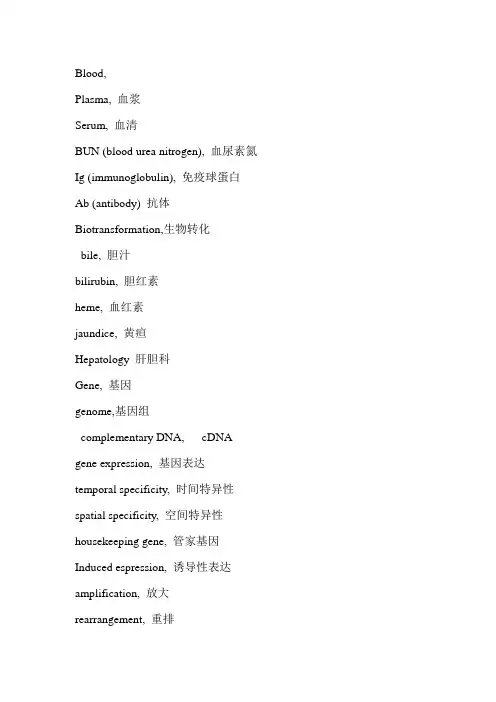 Blood,

Plasma, 血浆

Serum, 血清

BUN (blood urea nitrogen), 血尿素氮

Ig (immunoglobulin), 免疫球蛋白

Ab (antibody) 抗体

Biotransformation,生物转化

bile, 胆汁

bilirubin, 胆红素

heme, 血红素

jaundice, 黄疸

Hepatology 肝胆科

Gene, 基因

genome,基因组

complementary DNA, cDNA

gene expression, 基因表达

temporal specificity, 时间特异性

spatial specificity, 空间特异性

housekeeping gene, 管家基因

Induced espression, 诱导性表达

amplification, 放大

rearrangement, 重排